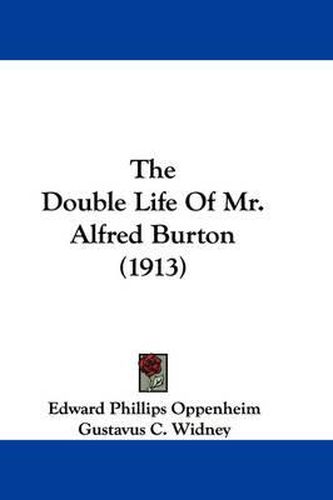 The
Double Life Of Mr.
Alfred Burton
(1913)

Edward Phillips Oppenheim
Gustavus C. Widney